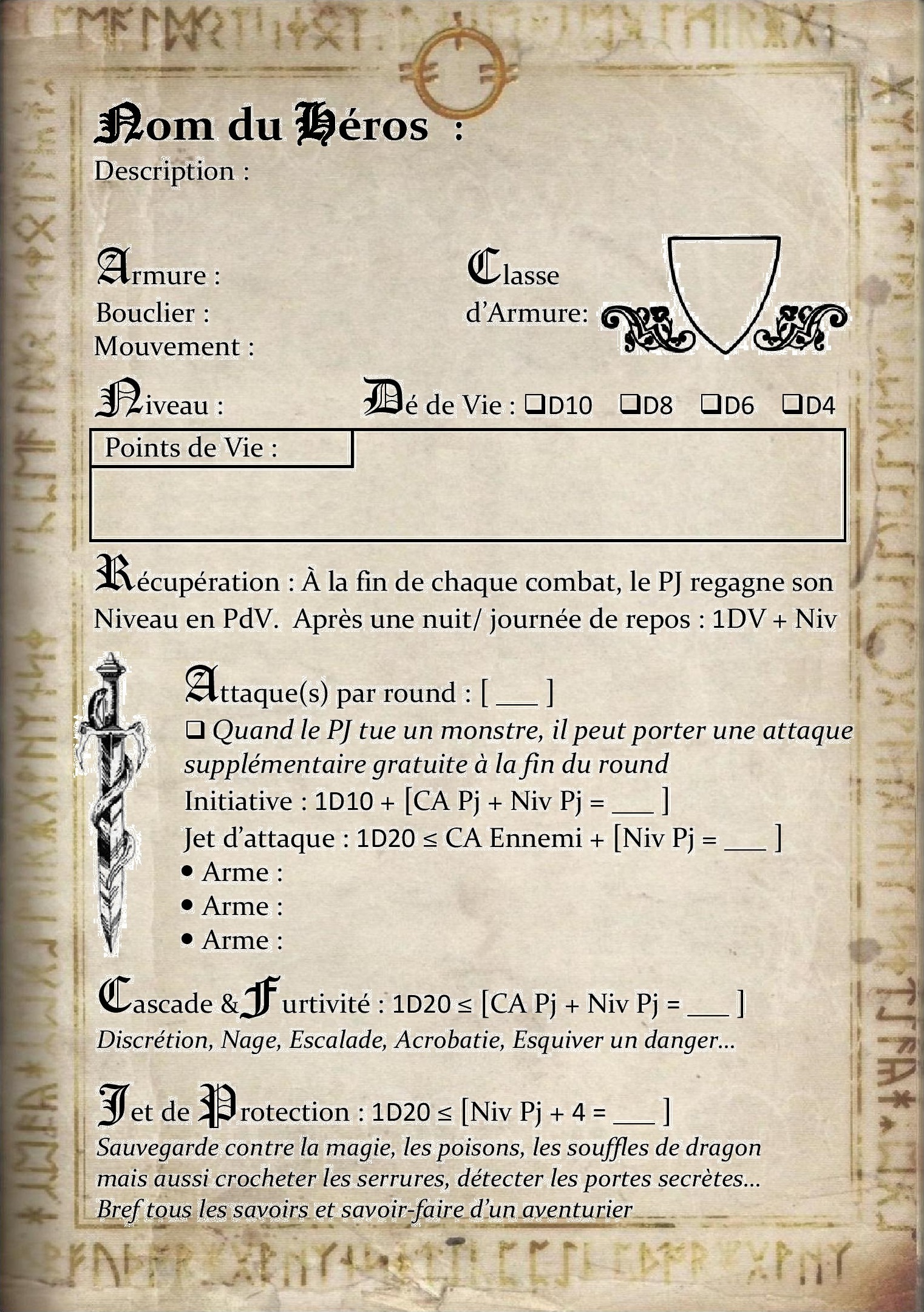 Nom du Héros :
Description :

Armure :
Bouclier :
Mouvement :

Classe
d'Armure:

Niveau :

Dé de Vie : ❑D10 ❑D8 ❑D6 ❑D4

Points de Vie :

Récupération : À la fin de chaque combat, le PJ regagne son Niveau en PdV. Après une nuit/ journée de repos : 1DV + Niv

Attaque(s) par round : [ ___ ]
❑ Quand le PJ tue un monstre, il peut porter une attaque supplémentaire gratuite à la fin du round
Initiative : 1D10 + [CA Pj + Niv Pj = ___ ]
Jet d'attaque : 1D20 ≤ CA Ennemi + [Niv Pj = ___ ]
• Arme :
• Arme :
• Arme :

Cascade & Furtivité : 1D20 ≤ [CA Pj + Niv Pj = ___ ]
Discrétion, Nage, Escalade, Acrobatie, Esquiver un danger…

Jet de Protection : 1D20 ≤ [Niv Pj + 4 = ___ ]
Sauvegarde contre la magie, les poisons, les souffles de dragon mais aussi crocheter les serrures, détecter les portes secrètes…
Bref tous les savoirs et savoir-faire d'un aventurier